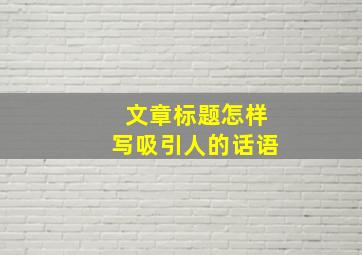 文章标题怎样
写吸引人的话语